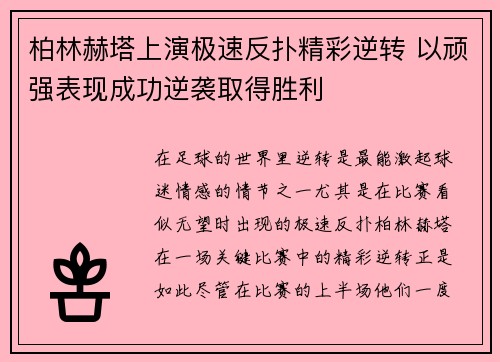 柏林赫塔上演极速反扑精彩逆转 以顽强表现成功逆袭取得胜利

在足球的世界里逆转是最能激起球迷情感的情节之一尤其是在比赛看似无望时出现的极速反扑柏林赫塔在一场关键比赛中的精彩逆转正是如此尽管在比赛的上半场他们一度